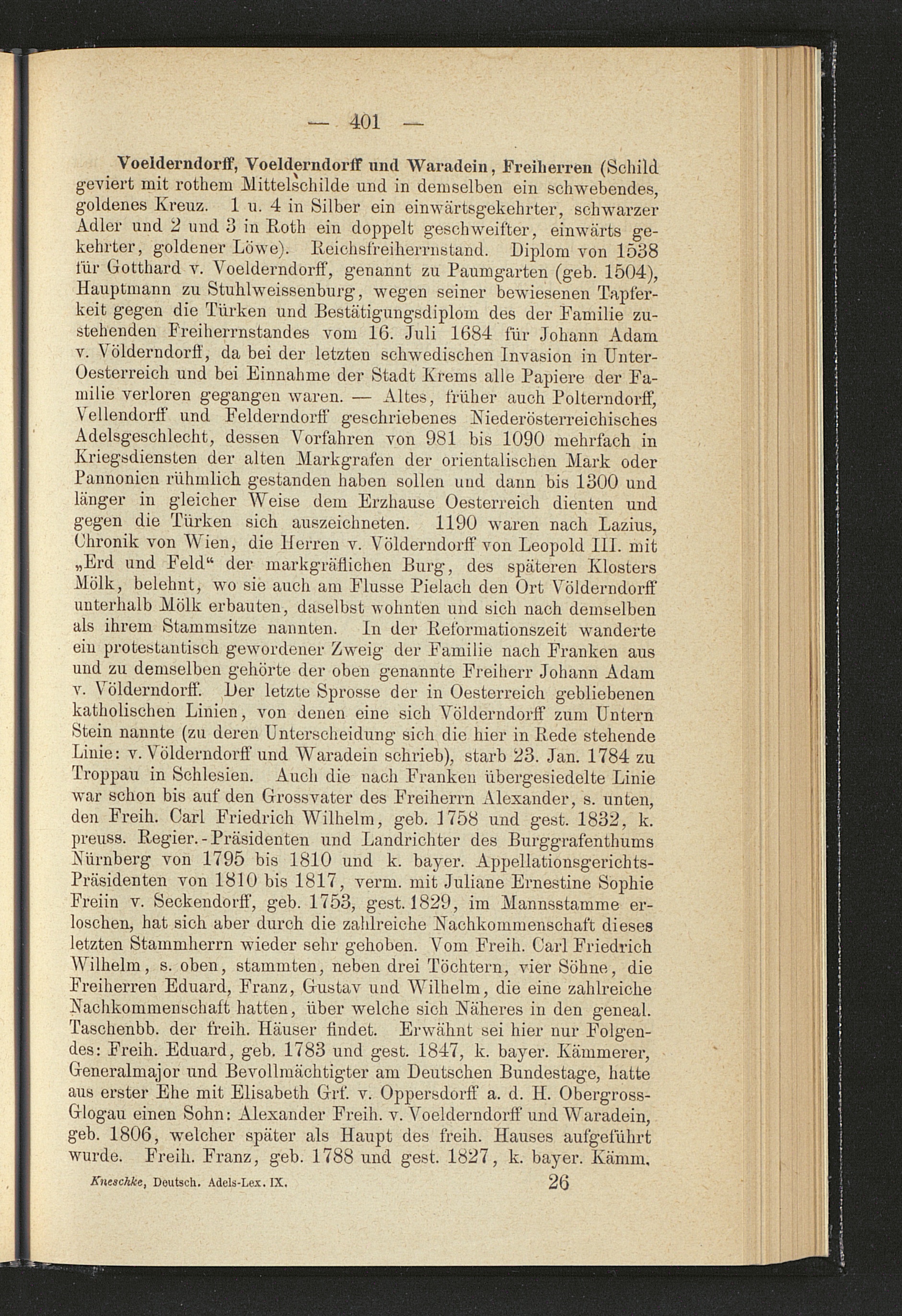 — 401 —

Voelderndorff, Voelderndorff und Waradein, Freiherren (Schild geviert mit rothem Mittelschilde und in demselben ein schwebendes, goldenes Kreuz. 1 u. 4 in Silber ein einwärtsgekehrter, schwarzer Adler und 2 und 3 in Roth ein doppelt geschweifter, einwärts gekehrter, goldener Löwe). Reichsfreiherrnstand. Diplom von 1538 für Gotthard v. Voelderndorff, genannt zu Paumgarten (geb. 1504), Hauptmann zu Stuhlweissenburg, wegen seiner bewiesenen Tapferkeit gegen die Türken und Bestätigungsdiplom des der Familie zustehenden Freiherrnstandes vom 16. Juli 1684 für Johann Adam v. Völderndorff, da bei der letzten schwedischen Invasion in Unter-Oesterreich und bei Einnahme der Stadt Krems alle Papiere der Familie verloren gegangen waren. — Altes, früher auch Polterndorff, Vellendorff und Felderndorff geschriebenes Niederösterreichisches Adelsgeschlecht, dessen Vorfahren von 981 bis 1090 mehrfach in Kriegsdiensten der alten Markgrafen der orientalischen Mark oder Pannonien rühmlich gestanden haben sollen und dann bis 1300 und länger in gleicher Weise dem Erzhause Oesterreich dienten und gegen die Türken sich auszeichneten. 1190 waren nach Lazius, Chronik von Wien, die Herren v. Völderndorff von Leopold III. mit „Erd und Feld“ der markgräflichen Burg, des späteren Klosters Mölk, belehnt, wo sie auch am Flusse Pielach den Ort Völderndorff unterhalb Mölk erbauten, daselbst wohnten und sich nach demselben als ihrem Stammsitze nannten. In der Reformationszeit wanderte ein protestantisch gewordener Zweig der Familie nach Franken aus und zu demselben gehörte der oben genannte Freiherr Johann Adam v. Völderndorff. Der letzte Sprosse der in Oesterreich gebliebenen katholischen Linien, von denen eine sich Völderndorff zum Untern Stein nannte (zu deren Unterscheidung sich die hier in Rede stehende Linie: v. Völderndorff und Waradein schrieb), starb 23. Jan. 1784 zu Troppau in Schlesien. Auch die nach Franken übergesiedelte Linie war schon bis auf den Grossvater des Freiherrn Alexander, s. unten, den Freih. Carl Friedrich Wilhelm, geb. 1758 und gest. 1832, k. preuss. Regier.-Präsidenten und Landrichter des Burggrafenthums Nürnberg von 1795 bis 1810 und k. bayer. Appellationsgerichts-Präsidenten von 1810 bis 1817, verm. mit Juliane Ernestine Sophie Freiin v. Seckendorff, geb. 1753, gest. 1829, im Mannsstamme erloschen, hat sich aber durch die zahlreiche Nachkommenschaft dieses letzten Stammherrn wieder sehr gehoben. Vom Freih. Carl Friedrich Wilhelm, s. oben, stammten, neben drei Töchtern, vier Söhne, die Freiherren Eduard, Franz, Gustav und Wilhelm, die eine zahlreiche Nachkommenschaft hatten, über welche sich Näheres in den geneal. Taschenbb. der freih. Häuser findet. Erwähnt sei hier nur Folgendes: Freih. Eduard, geb. 1783 und gest. 1847, k. bayer. Kämmerer, Generalmajor und Bevollmächtigter am Deutschen Bundestage, hatte aus erster Ehe mit Elisabeth Grf. v. Oppersdorff a. d. H. Obergross-Glogau einen Sohn: Alexander Freih. v. Voelderndorff und Waradein, geb. 1806, welcher später als Haupt des freih. Hauses aufgeführt wurde. Freih. Franz, geb. 1788 und gest. 1827, k. bayer. Kämm.

Kneschke, Deutsch. Adels-Lex. IX. 26